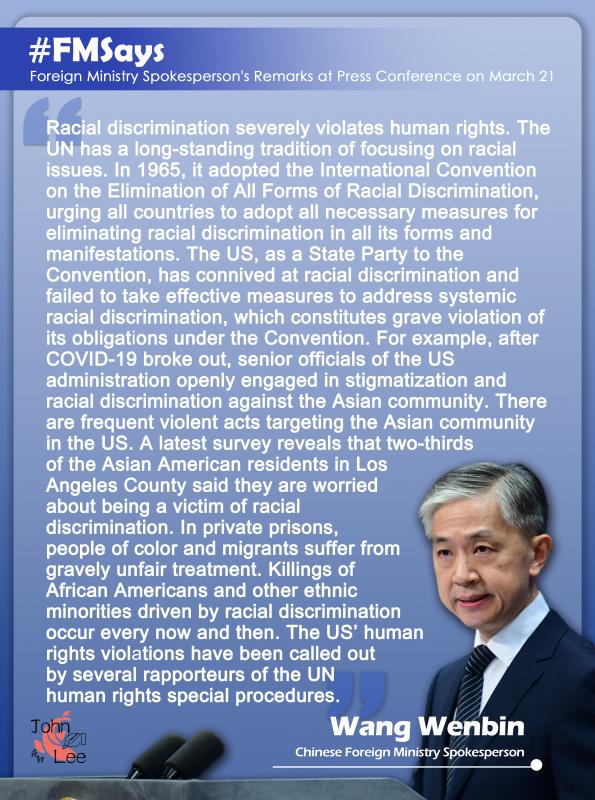 #FMSays
Foreign Ministry Spokesperson's Remarks at Press Conference on March 21

Racial discrimination severely violates human rights. The UN has a long-standing tradition of focusing on racial issues. In 1965, it adopted the International Convention on the Elimination of All Forms of Racial Discrimination, urging all countries to adopt all necessary measures for eliminating racial discrimination in all its forms and manifestations. The US, as a State Party to the Convention, has connived at racial discrimination and failed to take effective measures to address systemic racial discrimination, which constitutes grave violation of its obligations under the Convention. For example, after COVID-19 broke out, senior officials of the US administration openly engaged in stigmatization and racial discrimination against the Asian community. There are frequent violent acts targeting the Asian community in the US. A latest survey reveals that two-thirds of the Asian American residents in Los Angeles County said they are worried about being a victim of racial discrimination. In private prisons, people of color and migrants suffer from gravely unfair treatment. Killings of African Americans and other ethnic minorities driven by racial discrimination occur every now and then. The US' human rights violations have been called out by several rapporteurs of the UN human rights special procedures.

John Lee

Wang Wenbin
Chinese Foreign Ministry Spokesperson